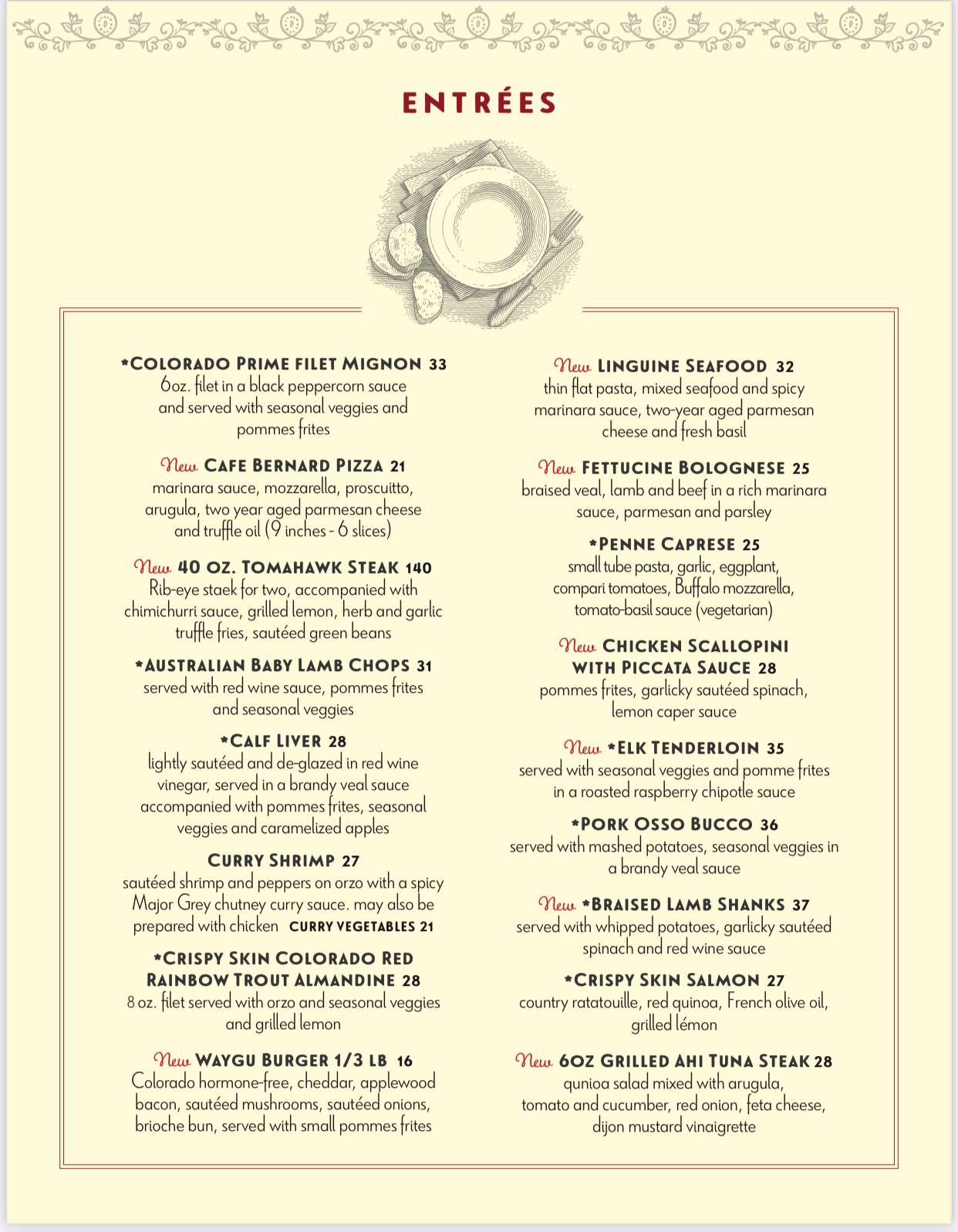 ENTRÉES

*COLORADO PRIME FILET MIGNON 33
6oz. filet in a black peppercorn sauce and served with seasonal veggies and pommes frites

New CAFE BERNARD PIZZA 21
marinara sauce, mozzarella, proscuitto, arugula, two year aged parmesan cheese and truffle oil (9 inches - 6 slices)

New 40 OZ. TOMAHAWK STEAK 140
Rib-eye staek for two, accompanied with chimichurri sauce, grilled lemon, herb and garlic truffle fries, sautéed green beans

*AUSTRALIAN BABY LAMB CHOPS 31
served with red wine sauce, pommes frites and seasonal veggies

*CALF LIVER 28
lightly sautéed and de-glazed in red wine vinegar, served in a brandy veal sauce accompanied with pommes frites, seasonal veggies and caramelized apples

CURRY SHRIMP 27
sautéed shrimp and peppers on orzo with a spicy Major Grey chutney curry sauce. may also be prepared with chicken CURRY VEGETABLES 21

*CRISPY SKIN COLORADO RED RAINBOW TROUT ALMANDINE 28
8 oz. filet served with orzo and seasonal veggies and grilled lemon

New WAYGU BURGER 1/3 LB 16
Colorado hormone-free, cheddar, applewood bacon, sautéed mushrooms, sautéed onions, brioche bun, served with small pommes frites

New LINGUINE SEAFOOD 32
thin flat pasta, mixed seafood and spicy marinara sauce, two-year aged parmesan cheese and fresh basil

New FETTUCINE BOLOGNESE 25
braised veal, lamb and beef in a rich marinara sauce, parmesan and parsley

*PENNE CAPRESE 25
small tube pasta, garlic, eggplant, compari tomatoes, Buffalo mozzarella, tomato-basil sauce (vegetarian)

New CHICKEN SCALLOPINI WITH PICCATA SAUCE 28
pommes frites, garlicky sautéed spinach, lemon caper sauce

New *ELK TENDERLOIN 35
served with seasonal veggies and pomme frites in a roasted raspberry chipotle sauce

*PORK OSSO BUCCO 36
served with mashed potatoes, seasonal veggies in a brandy veal sauce

New *BRAISED LAMB SHANKS 37
served with whipped potatoes, garlicky sautéed spinach and red wine sauce

*CRISPY SKIN SALMON 27
country ratatouille, red quinoa, French olive oil, grilled lémon

New 6OZ GRILLED AHI TUNA STEAK 28
qunioa salad mixed with arugula, tomato and cucumber, red onion, feta cheese, dijon mustard vinaigrette